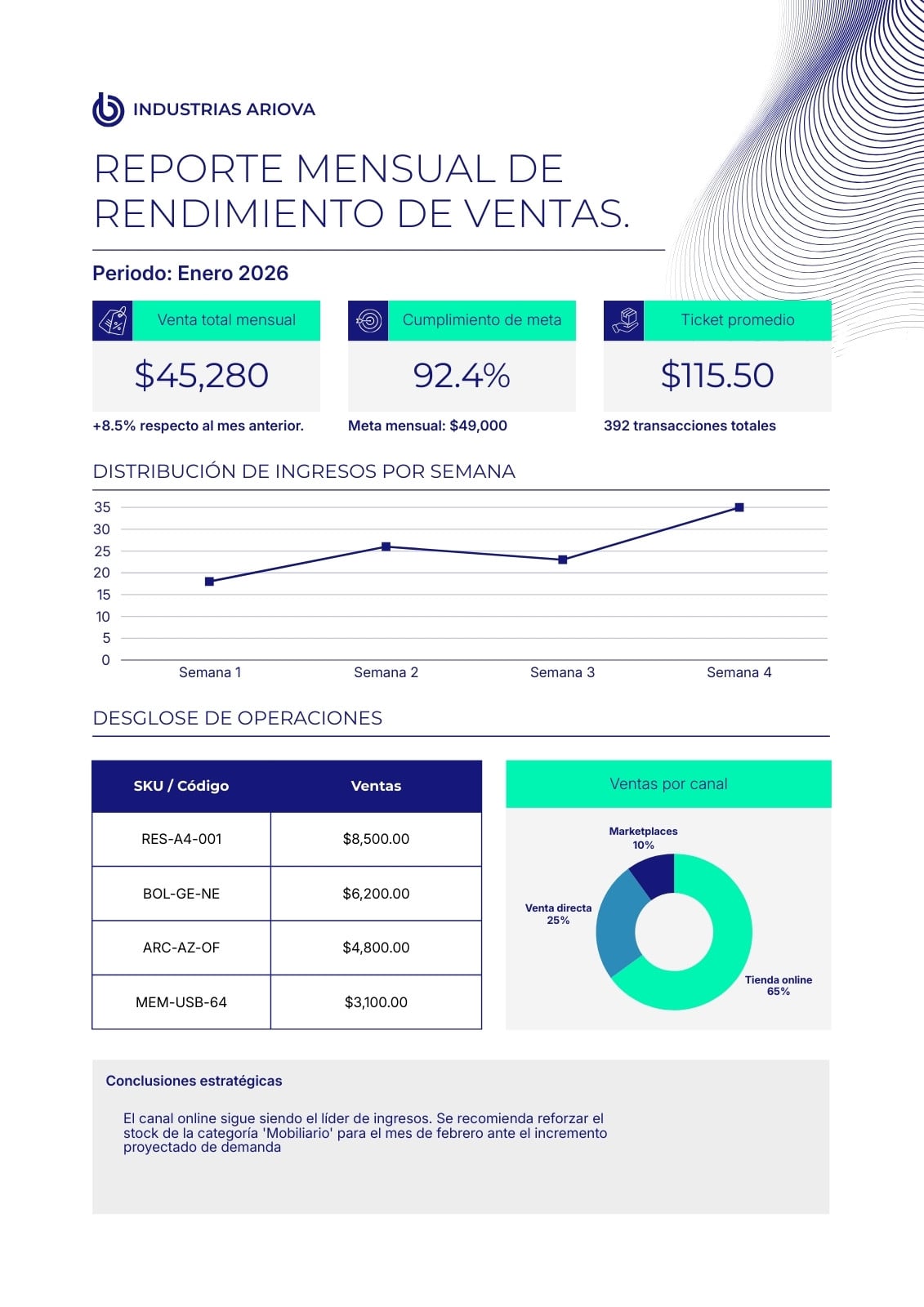 INDUSTRIAS ARIOVA

REPORTE MENSUAL DE RENDIMIENTO DE VENTAS.

Periodo: Enero 2026

Venta total mensual
$45,280
+8.5% respecto al mes anterior.

Cumplimiento de meta
92.4%
Meta mensual: $49,000

Ticket promedio
$115.50
392 transacciones totales

DISTRIBUCIÓN DE INGRESOS POR SEMANA

35
30
25
20
15
10
5
0
Semana 1
Semana 2
Semana 3
Semana 4

DESGLOSE DE OPERACIONES

| SKU / Código | Ventas |
|---|---|
| RES-A4-001 | $8,500.00 |
| BOL-GE-NE | $6,200.00 |
| ARC-AZ-OF | $4,800.00 |
| MEM-USB-64 | $3,100.00 |

Ventas por canal
Marketplaces 10%
Venta directa 25%
Tienda online 65%

Conclusiones estratégicas

El canal online sigue siendo el líder de ingresos. Se recomienda reforzar el stock de la categoría 'Mobiliario' para el mes de febrero ante el incremento proyectado de demanda